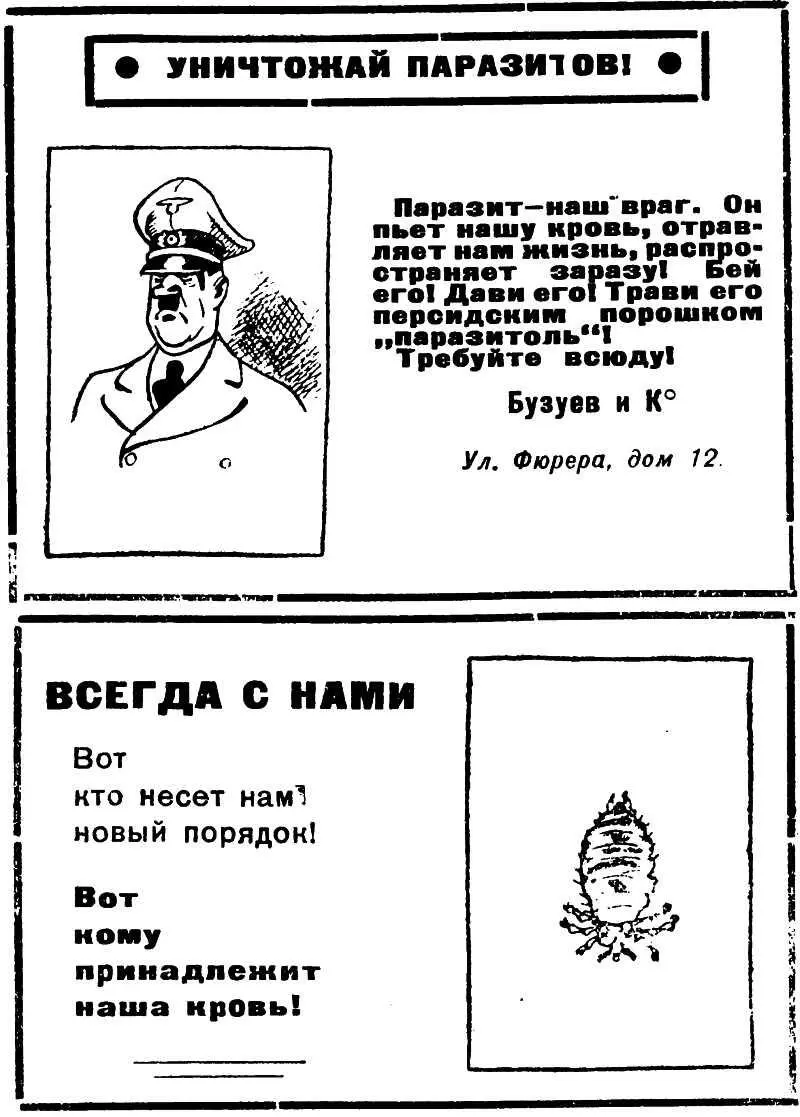 ● УНИЧТОЖАЙ ПАРАЗИТОВ! ●

Паразит—наш враг. Он пьет нашу кровь, отравляет нам жизнь, распространяет заразу! Бей его! Дави его! Трави его персидским порошком „паразитоль“! Требуйте всюду!

Бузуев и К°

Ул. Фюрера, дом 12.

ВСЕГДА С НАМИ

Вот кто несет нам новый порядок!

Вот кому принадлежит наша кровь!